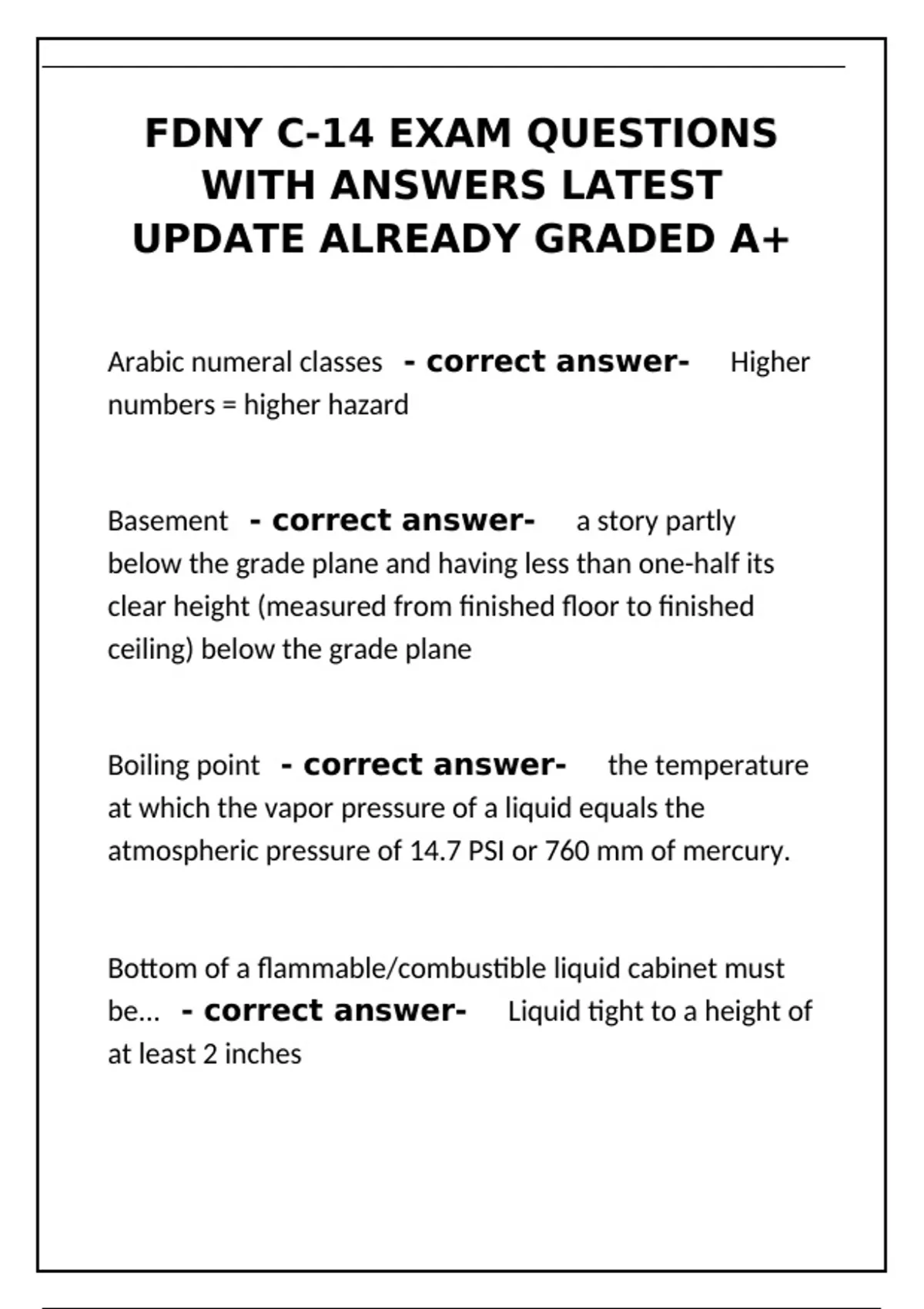 FDNY C-14 EXAM QUESTIONS WITH ANSWERS LATEST UPDATE ALREADY GRADED A+

Arabic numeral classes - correct answer- Higher numbers = higher hazard

Basement - correct answer- a story partly below the grade plane and having less than one-half its clear height (measured from finished floor to finished ceiling) below the grade plane

Boiling point - correct answer- the temperature at which the vapor pressure of a liquid equals the atmospheric pressure of 14.7 PSI or 760 mm of mercury.

Bottom of a flammable/combustible liquid cabinet must be... - correct answer- Liquid tight to a height of at least 2 inches